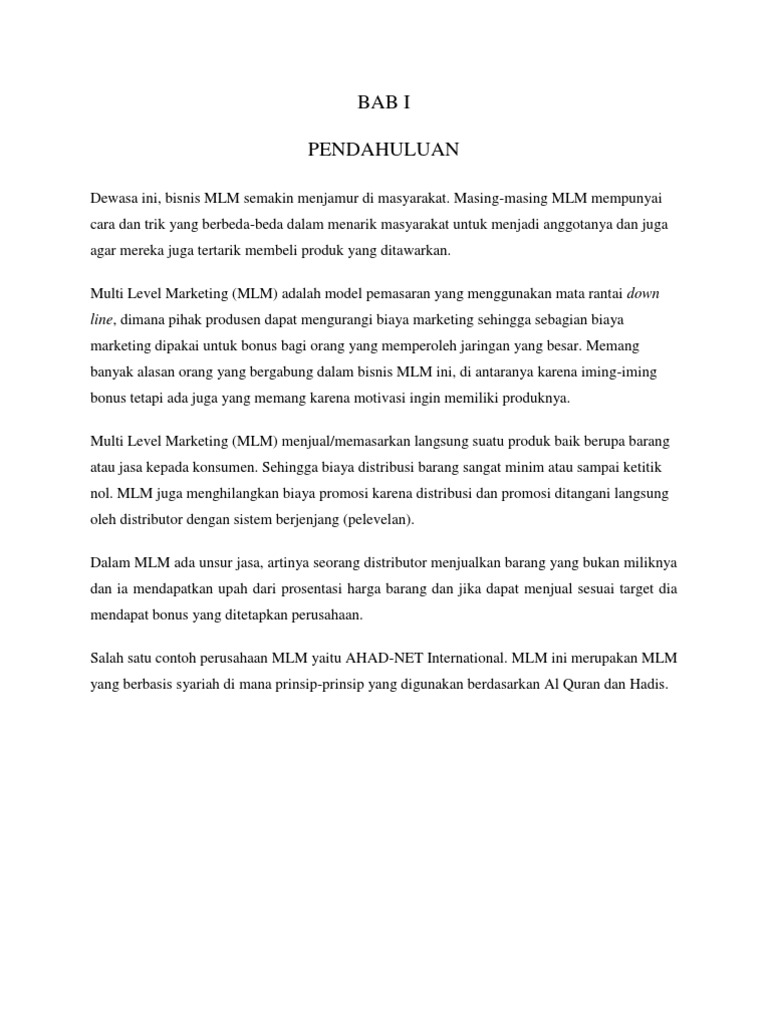 BAB I

PENDAHULUAN

Dewasa ini, bisnis MLM semakin menjamur di masyarakat. Masing-masing MLM mempunyai cara dan trik yang berbeda-beda dalam menarik masyarakat untuk menjadi anggotanya dan juga agar mereka juga tertarik membeli produk yang ditawarkan.

Multi Level Marketing (MLM) adalah model pemasaran yang menggunakan mata rantai down line, dimana pihak produsen dapat mengurangi biaya marketing sehingga sebagian biaya marketing dipakai untuk bonus bagi orang yang memperoleh jaringan yang besar. Memang banyak alasan orang yang bergabung dalam bisnis MLM ini, di antaranya karena iming-iming bonus tetapi ada juga yang memang karena motivasi ingin memiliki produknya.

Multi Level Marketing (MLM) menjual/memasarkan langsung suatu produk baik berupa barang atau jasa kepada konsumen. Sehingga biaya distribusi barang sangat minim atau sampai ketitik nol. MLM juga menghilangkan biaya promosi karena distribusi dan promosi ditangani langsung oleh distributor dengan sistem berjenjang (pelevelan).

Dalam MLM ada unsur jasa, artinya seorang distributor menjualkan barang yang bukan miliknya dan ia mendapatkan upah dari prosentasi harga barang dan jika dapat menjual sesuai target dia mendapat bonus yang ditetapkan perusahaan.

Salah satu contoh perusahaan MLM yaitu AHAD-NET International. MLM ini merupakan MLM yang berbasis syariah di mana prinsip-prinsip yang digunakan berdasarkan Al Quran dan Hadis.